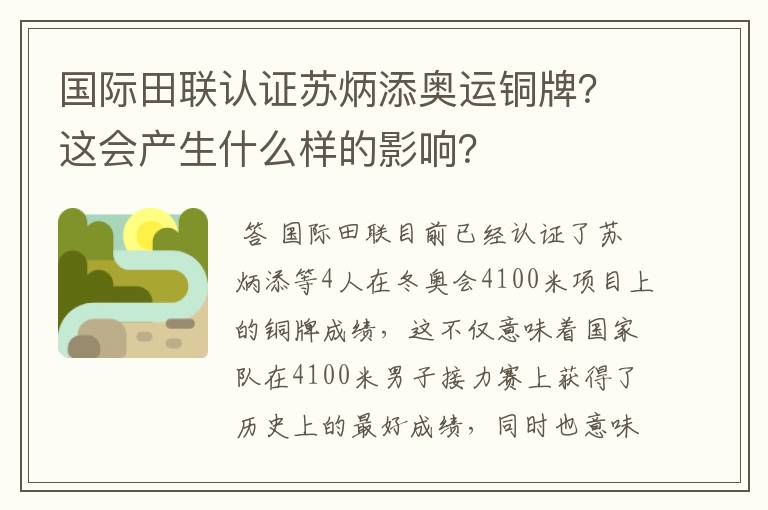 国际田联认证苏炳添奥运铜牌？这会产生什么样的影响？

答 国际田联目前已经认证了苏炳添等4人在冬奥会4100米项目上的铜牌成绩，这不仅意味着国家队在4100米男子接力赛上获得了历史上的最好成绩，同时也意味